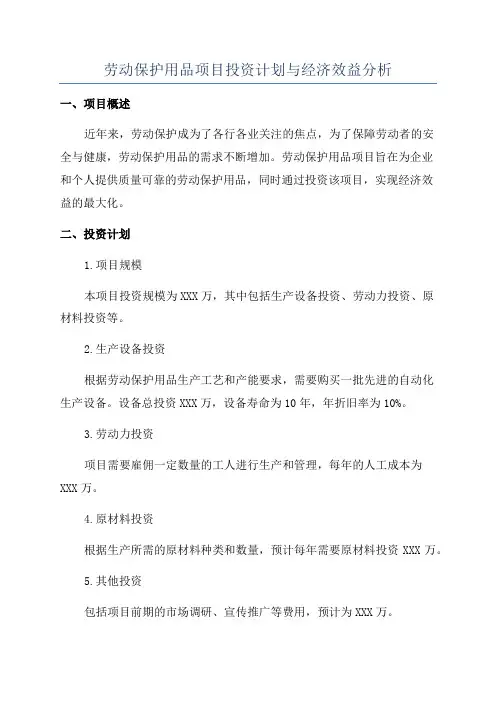 劳动保护用品项目投资计划与经济效益分析

一、项目概述

近年来，劳动保护成为了各行各业关注的焦点，为了保障劳动者的安全与健康，劳动保护用品的需求不断增加。劳动保护用品项目旨在为企业和个人提供质量可靠的劳动保护用品，同时通过投资该项目，实现经济效益的最大化。

二、投资计划

1.项目规模

本项目投资规模为XXX万，其中包括生产设备投资、劳动力投资、原材料投资等。

2.生产设备投资

根据劳动保护用品生产工艺和产能要求，需要购买一批先进的自动化生产设备。设备总投资XXX万，设备寿命为10年，年折旧率为10%。

3.劳动力投资

项目需要雇佣一定数量的工人进行生产和管理，每年的人工成本为XXX万。

4.原材料投资

根据生产所需的原材料种类和数量，预计每年需要原材料投资XXX万。

5.其他投资

包括项目前期的市场调研、宣传推广等费用，预计为XXX万。